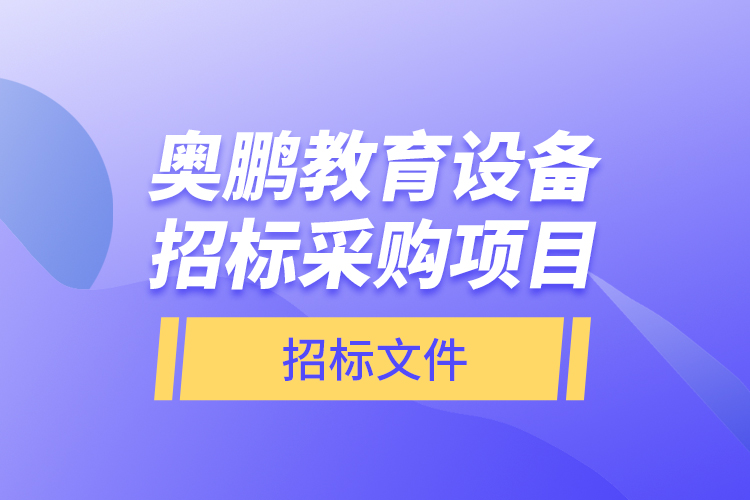 奥鹏教育设备
招标采购项目

招标文件